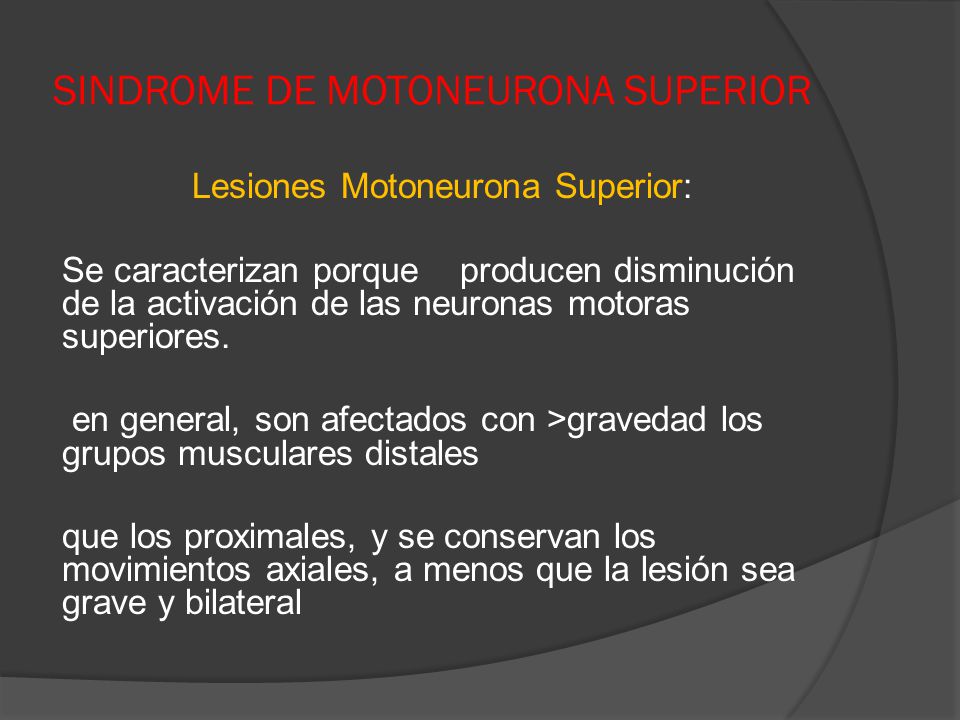 SINDROME DE MOTONEURONA SUPERIOR

Lesiones Motoneurona Superior:

Se caracterizan porque producen disminución de la activación de las neuronas motoras superiores.

en general, son afectados con >gravedad los grupos musculares distales

que los proximales, y se conservan los movimientos axiales, a menos que la lesión sea grave y bilateral